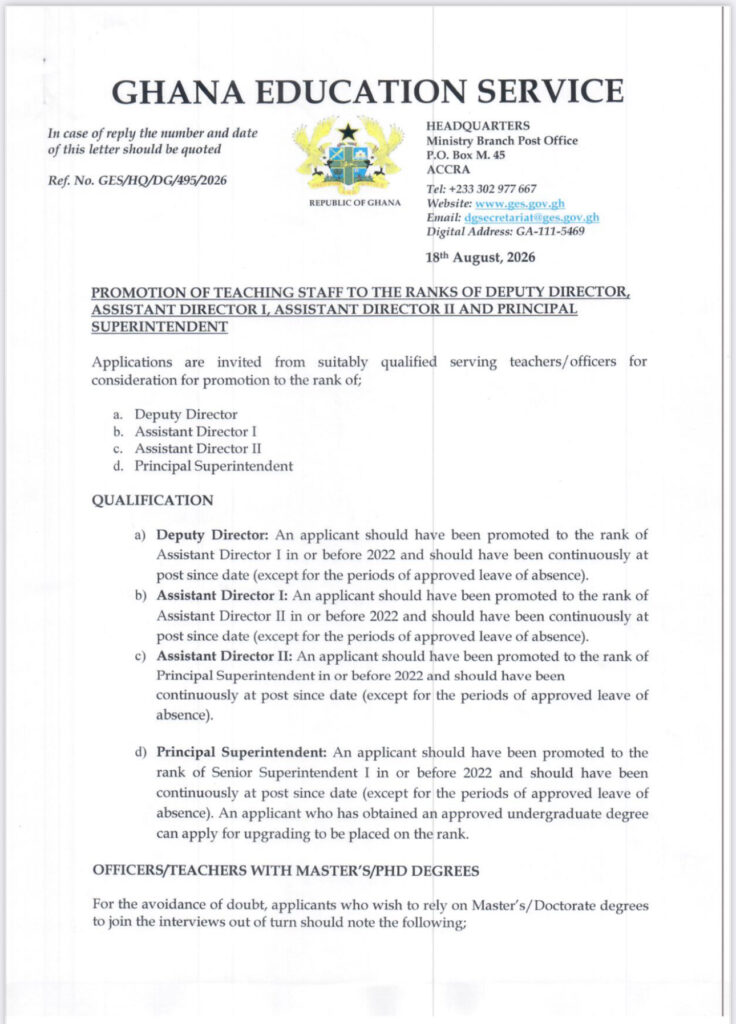 GHANA EDUCATION SERVICE

In case of reply the number and date of this letter should be quoted

Ref. No. GES/HQ/DG/495/2026

REPUBLIC OF GHANA

HEADQUARTERS
Ministry Branch Post Office
P.O. Box M. 45
ACCRA

Tel: +233 302 977 667
Website: www.ges.gov.gh
Email: dgsecretariat@ges.gov.gh
Digital Address: GA-111-5469

18th August, 2026

PROMOTION OF TEACHING STAFF TO THE RANKS OF DEPUTY DIRECTOR, ASSISTANT DIRECTOR I, ASSISTANT DIRECTOR II AND PRINCIPAL SUPERINTENDENT

Applications are invited from suitably qualified serving teachers/officers for consideration for promotion to the rank of;

a. Deputy Director
b. Assistant Director I
c. Assistant Director II
d. Principal Superintendent

QUALIFICATION

a) Deputy Director: An applicant should have been promoted to the rank of Assistant Director I in or before 2022 and should have been continuously at post since date (except for the periods of approved leave of absence).
b) Assistant Director I: An applicant should have been promoted to the rank of Assistant Director II in or before 2022 and should have been continuously at post since date (except for the periods of approved leave of absence).
c) Assistant Director II: An applicant should have been promoted to the rank of Principal Superintendent in or before 2022 and should have been continuously at post since date (except for the periods of approved leave of absence).

d) Principal Superintendent: An applicant should have been promoted to the rank of Senior Superintendent I in or before 2022 and should have been continuously at post since date (except for the periods of approved leave of absence). An applicant who has obtained an approved undergraduate degree can apply for upgrading to be placed on the rank.

OFFICERS/TEACHERS WITH MASTER'S/PHD DEGREES

For the avoidance of doubt, applicants who wish to rely on Master's/Doctorate degrees to join the interviews out of turn should note the following;